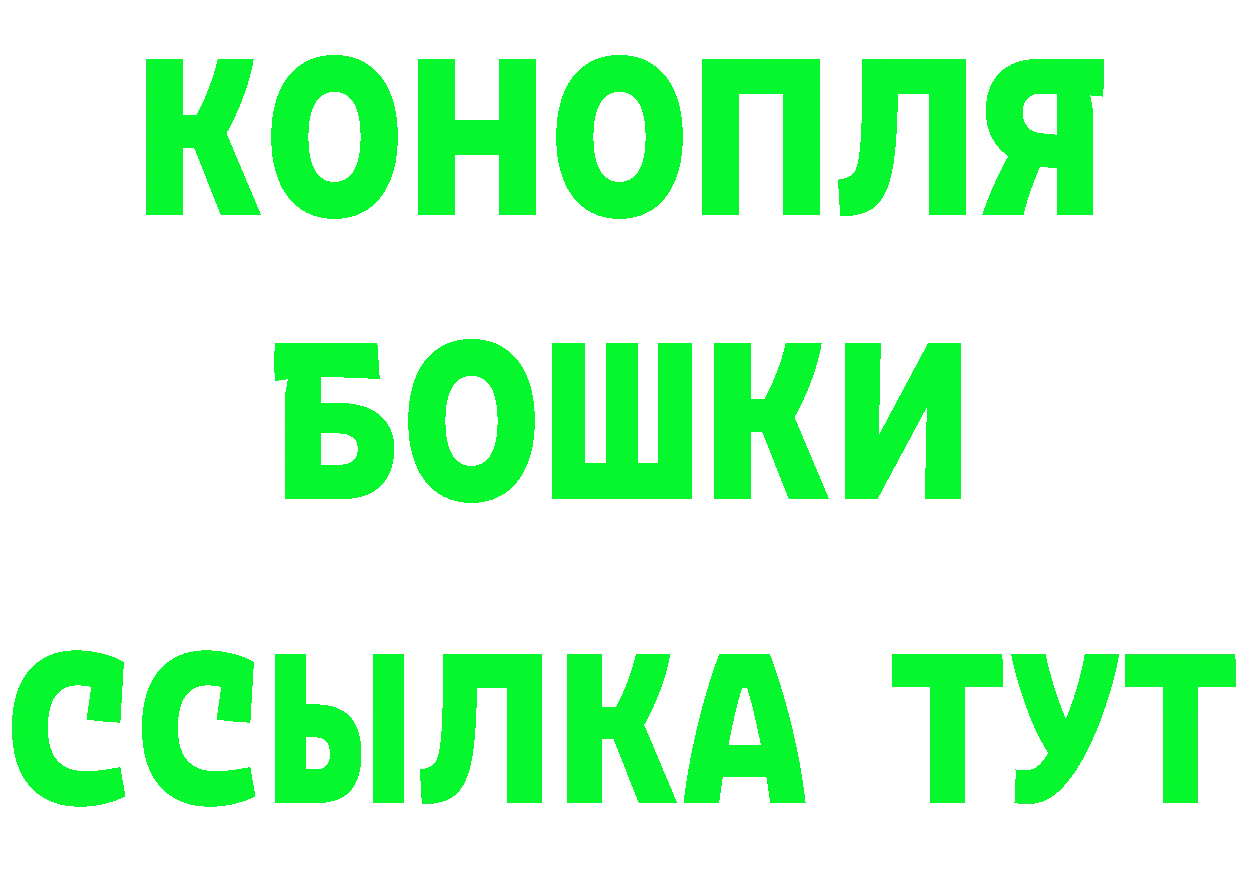 КОНОПЛЯ
БОШКИ
ССЫЛКА ТУТ